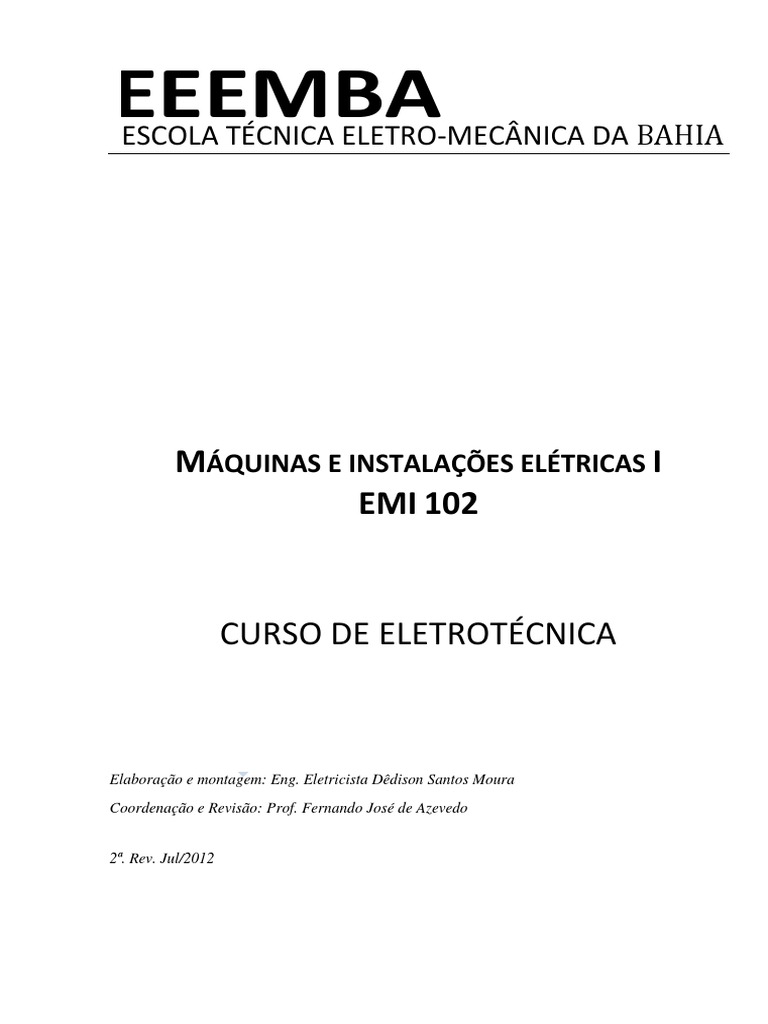 EEEMBA
ESCOLA TÉCNICA ELETRO-MECÂNICA DA BAHIA

MÁQUINAS E INSTALAÇÕES ELÉTRICAS I
EMI 102

CURSO DE ELETROTÉCNICA

Elaboração e montagem: Eng. Eletricista Dêdison Santos Moura
Coordenação e Revisão: Prof. Fernando José de Azevedo

2ª. Rev. Jul/2012